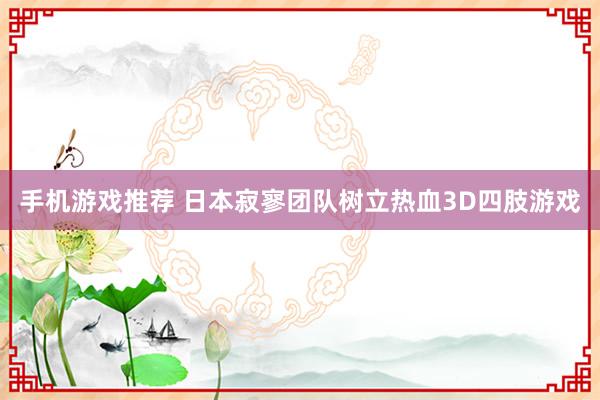 手机游戏推荐 日本寂寥团队树立热血3D四肢游戏